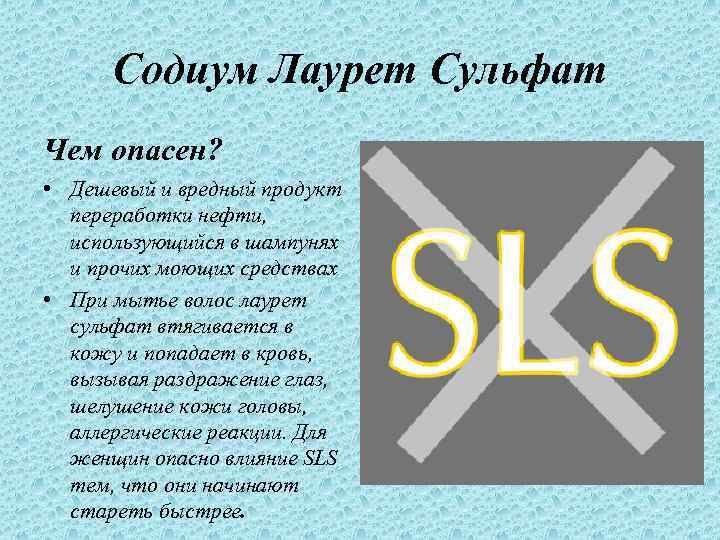 Содиум Лаурет Сульфат

Чем опасен?

• Дешевый и вредный продукт переработки нефти, использующийся в шампунях и прочих моющих средствах

• При мытье волос лаурет сульфат втягивается в кожу и попадает в кровь, вызывая раздражение глаз, шелушение кожи головы, аллергические реакции. Для женщин опасно влияние SLS тем, что они начинают стареть быстрее.

SLS